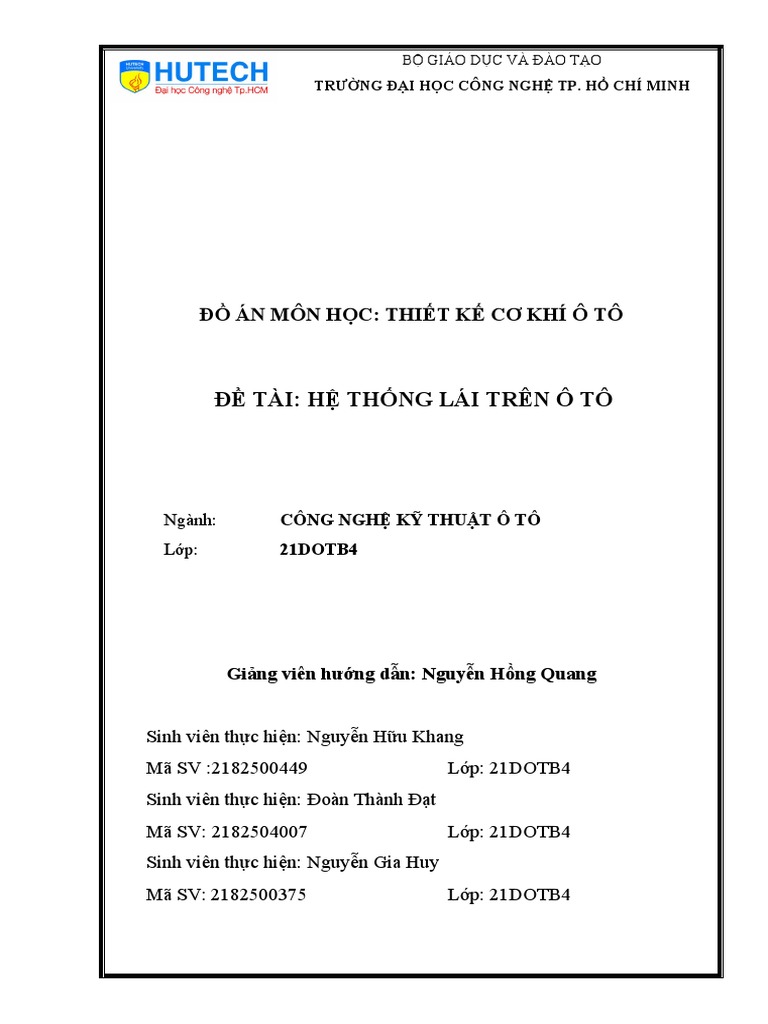 HUTECH
Đại học Công nghệ Tp.HCM

BỘ GIÁO DỤC VÀ ĐÀO TẠO
TRƯỜNG ĐẠI HỌC CÔNG NGHỆ TP. HỒ CHÍ MINH

ĐỒ ÁN MÔN HỌC: THIẾT KẾ CƠ KHÍ Ô TÔ

ĐỀ TÀI: HỆ THỐNG LÁI TRÊN Ô TÔ

Ngành: CÔNG NGHỆ KỸ THUẬT Ô TÔ
Lớp: 21DOTB4

Giảng viên hướng dẫn: Nguyễn Hồng Quang

Sinh viên thực hiện: Nguyễn Hữu Khang
Mã SV :2182500449 Lớp: 21DOTB4
Sinh viên thực hiện: Đoàn Thành Đạt
Mã SV: 2182504007 Lớp: 21DOTB4
Sinh viên thực hiện: Nguyễn Gia Huy
Mã SV: 2182500375 Lớp: 21DOTB4